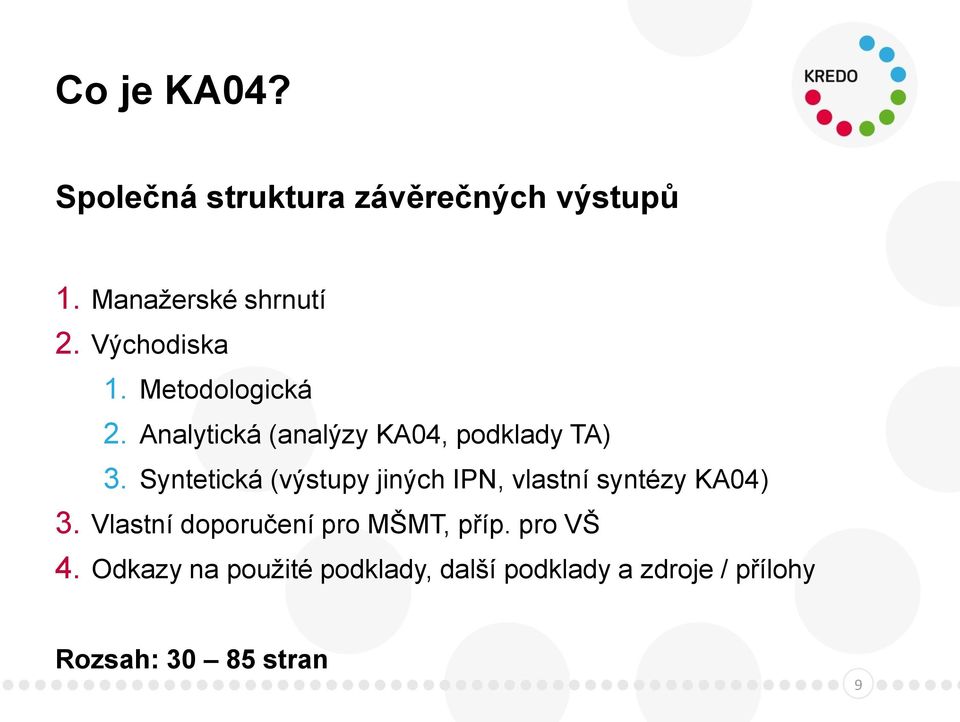 Co je KA04?

KREDO

Společná struktura závěrečných výstupů

1. Manažerské shrnutí
2. Východiska
 1. Metodologická
 2. Analytická (analýzy KA04, podklady TA)
 3. Syntetická (výstupy jiných IPN, vlastní syntézy KA04)
3. Vlastní doporučení pro MŠMT, příp. pro VŠ
4. Odkazy na použité podklady, další podklady a zdroje / přílohy

Rozsah: 30 – 85 stran

9